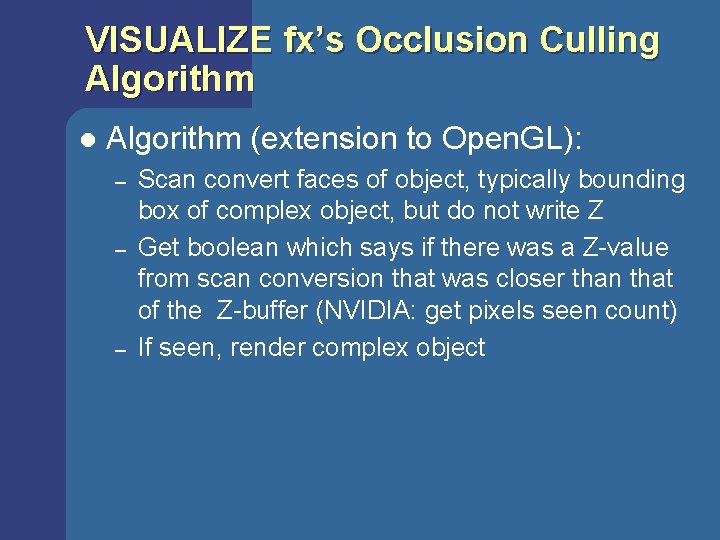 VISUALIZE fx's Occlusion Culling Algorithm

● Algorithm (extension to OpenGL):

– Scan convert faces of object, typically bounding box of complex object, but do not write Z

– Get boolean which says if there was a Z-value from scan conversion that was closer than that of the Z-buffer (NVIDIA: get pixels seen count)

– If seen, render complex object